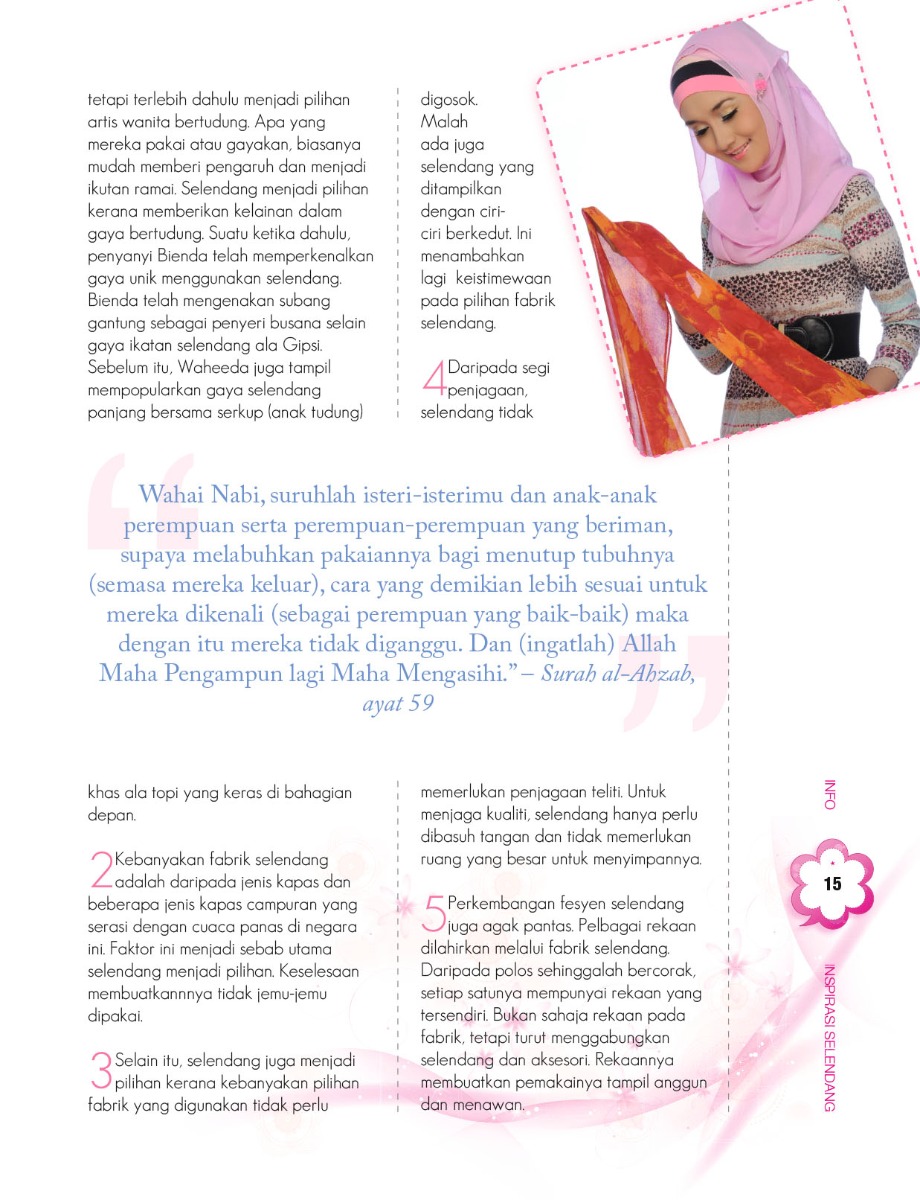 tetapi terlebih dahulu menjadi pilihan artis wanita bertudung. Apa yang mereka pakai atau gayakan, biasanya mudah memberi pengaruh dan menjadi ikutan ramai. Selendang menjadi pilihan kerana memberikan kelainan dalam gaya bertudung. Suatu ketika dahulu, penyanyi Bienda telah memperkenalkan gaya unik menggunakan selendang. Bienda telah mengenakan subang gantung sebagai penyeri busana selain gaya ikatan selendang ala Gipsi. Sebelum itu, Waheeda juga tampil mempopularkan gaya selendang panjang bersama serkup (anak tudung)

digosok. Malah ada juga selendang yang ditampilkan dengan ciri-ciri berkedut. Ini menambahkan lagi keistimewaan pada pilihan fabrik selendang.

4 Daripada segi penjagaan, selendang tidak

Wahai Nabi, suruhlah isteri-isterimu dan anak-anak perempuan serta perempuan-perempuan yang beriman, supaya melabuhkan pakaiannya bagi menutup tubuhnya (semasa mereka keluar), cara yang demikian lebih sesuai untuk mereka dikenali (sebagai perempuan yang baik-baik) maka dengan itu mereka tidak diganggu. Dan (ingatlah) Allah Maha Pengampun lagi Maha Mengasihi." – Surah al-Ahzab, ayat 59

khas ala topi yang keras di bahagian depan.

2 Kebanyakan fabrik selendang adalah daripada jenis kapas dan beberapa jenis kapas campuran yang serasi dengan cuaca panas di negara ini. Faktor ini menjadi sebab utama selendang menjadi pilihan. Keselesaan membuatkannnya tidak jemu-jemu dipakai.

3 Selain itu, selendang juga menjadi pilihan kerana kebanyakan pilihan fabrik yang digunakan tidak perlu

memerlukan penjagaan teliti. Untuk menjaga kualiti, selendang hanya perlu dibasuh tangan dan tidak memerlukan ruang yang besar untuk menyimpannya.

5 Perkembangan fesyen selendang juga agak pantas. Pelbagai rekaan dilahirkan melalui fabrik selendang. Daripada polos sehinggalah bercorak, setiap satunya mempunyai rekaan yang tersendiri. Bukan sahaja rekaan pada fabrik, tetapi turut menggabungkan selendang dan aksesori. Rekaannya membuatkan pemakainya tampil anggun dan menawan.

INFO

15

INSPIRASI SELENDANG